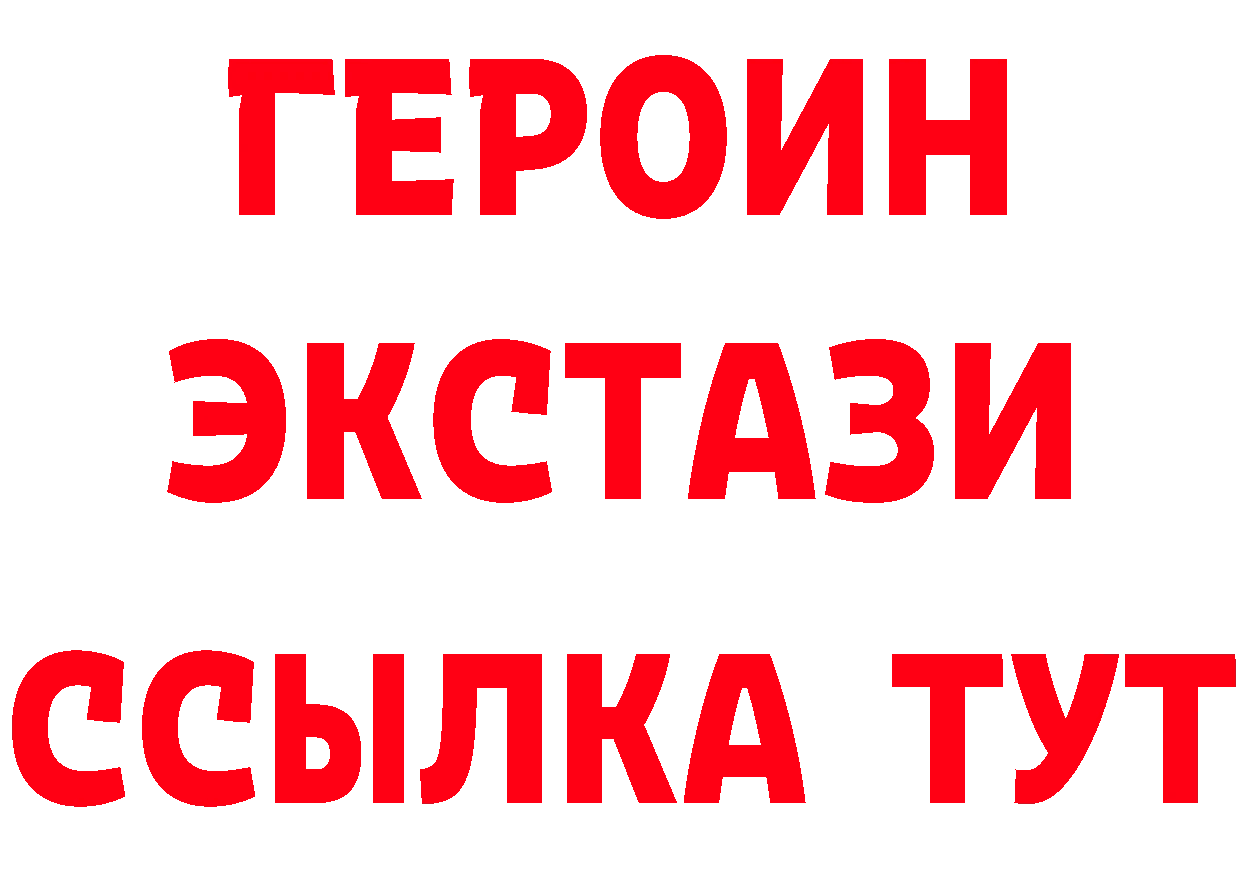 ГЕРОИН ЭКСТАЗИ ССЫЛКА ТУТ